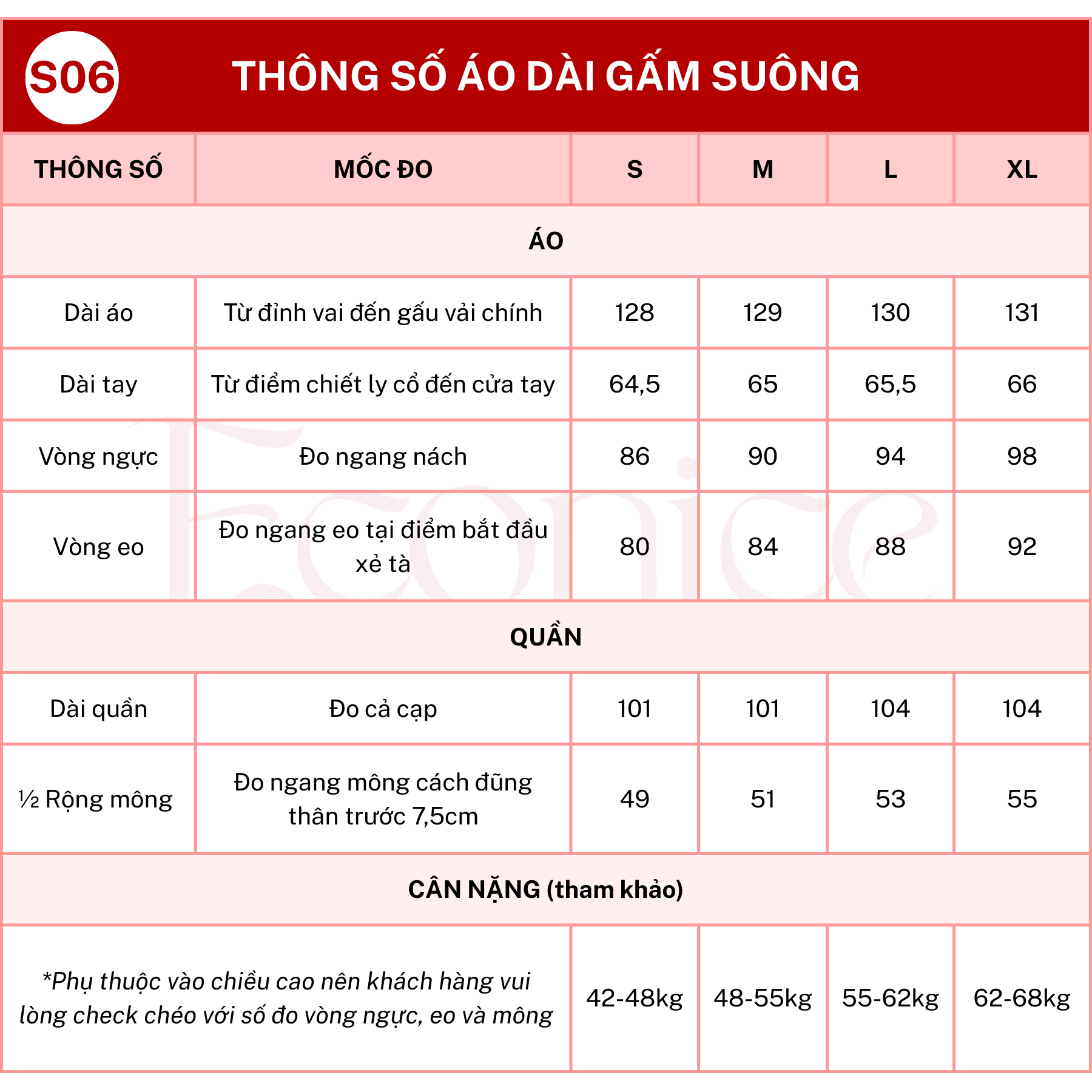 S06

THÔNG SỐ ÁO DÀI GẤM SUÔNG

| THÔNG SỐ | MỐC ĐO | S | M | L | XL |
|---|---|---|---|---|---|
| ÁO | | | | | |
| Dài áo | Từ đỉnh vai đến gấu vải chính | 128 | 129 | 130 | 131 |
| Dài tay | Từ điểm chiết ly cổ đến cửa tay | 64,5 | 65 | 65,5 | 66 |
| Vòng ngực | Đo ngang nách | 86 | 90 | 94 | 98 |
| Vòng eo | Đo ngang eo tại điểm bắt đầu xẻ tà | 80 | 84 | 88 | 92 |
| QUẦN | | | | | |
| Dài quần | Đo cả cạp | 101 | 101 | 104 | 104 |
| ½ Rộng mông | Đo ngang mông cách đũng thân trước 7,5cm | 49 | 51 | 53 | 55 |
| CÂN NẶNG (tham khảo) | | | | | |
| *Phụ thuộc vào chiều cao nên khách hàng vui lòng check chéo với số đo vòng ngực, eo và mông | | 42-48kg | 48-55kg | 55-62kg | 62-68kg |

Eonice